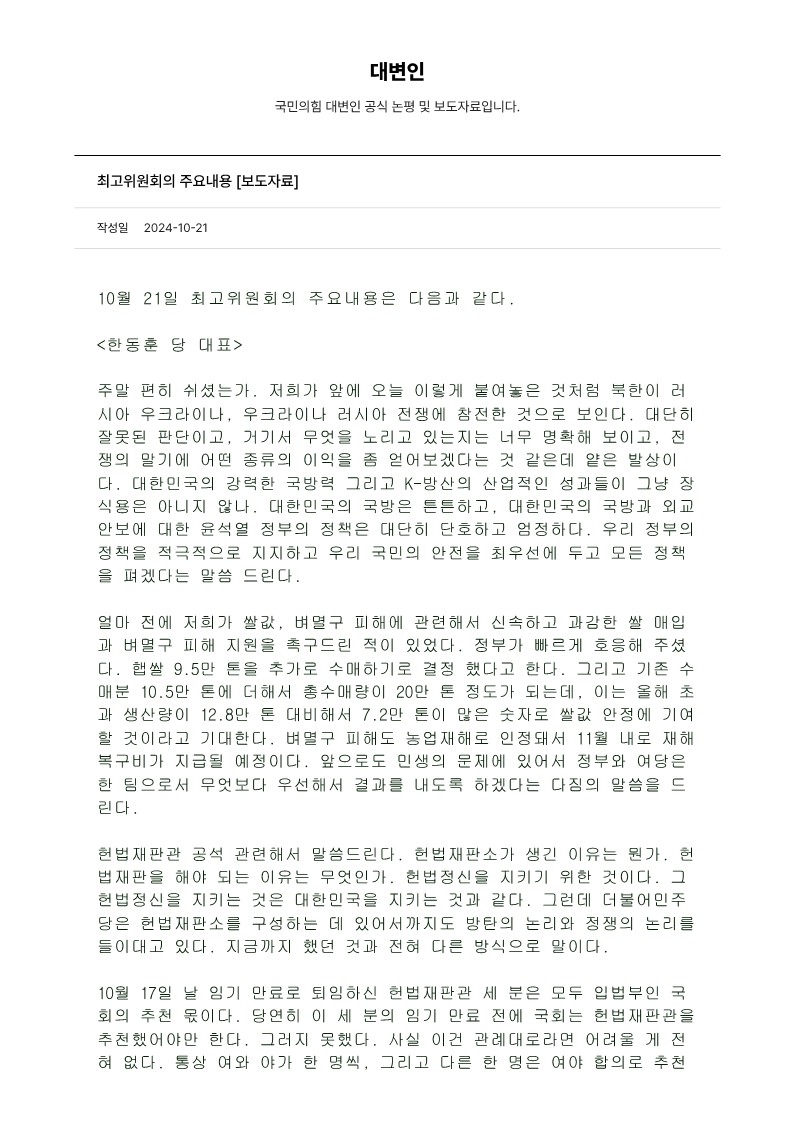 대변인

국민의힘 대변인 공식 논평 및 보도자료입니다.

최고위원회의 주요내용 [보도자료]

작성일 2024-10-21

10월 21일 최고위원회의 주요내용은 다음과 같다.

<한동훈 당 대표>

주말 편히 쉬셨는가. 저희가 앞에 오늘 이렇게 붙여놓은 것처럼 북한이 러시아 우크라이나, 우크라이나 러시아 전쟁에 참전한 것으로 보인다. 대단히 잘못된 판단이고, 거기서 무엇을 노리고 있는지는 너무 명확해 보이고, 전쟁의 말기에 어떤 종류의 이익을 좀 얻어보겠다는 것 같은데 얕은 발상이다. 대한민국의 강력한 국방력 그리고 K-방산의 산업적인 성과들이 그냥 장식용은 아니지 않나. 대한민국의 국방은 튼튼하고, 대한민국의 국방과 외교안보에 대한 윤석열 정부의 정책은 대단히 단호하고 엄정하다. 우리 정부의 정책을 적극적으로 지지하고 우리 국민의 안전을 최우선에 두고 모든 정책을 펴겠다는 말씀 드린다.

얼마 전에 저희가 쌀값, 벼멸구 피해에 관련해서 신속하고 과감한 쌀 매입과 벼멸구 피해 지원을 촉구드린 적이 있었다. 정부가 빠르게 호응해 주셨다. 햅쌀 9.5만 톤을 추가로 수매하기로 결정 했다고 한다. 그리고 기존 수매분 10.5만 톤에 더해서 총수매량이 20만 톤 정도가 되는데, 이는 올해 초과 생산량이 12.8만 톤 대비해서 7.2만 톤이 많은 숫자로 쌀값 안정에 기여할 것이라고 기대한다. 벼멸구 피해도 농업재해로 인정돼서 11월 내로 재해복구비가 지급될 예정이다. 앞으로도 민생의 문제에 있어서 정부와 여당은 한 팀으로서 무엇보다 우선해서 결과를 내도록 하겠다는 다짐의 말씀을 드린다.

헌법재판관 공석 관련해서 말씀드린다. 헌법재판소가 생긴 이유는 뭔가. 헌법재판을 해야 되는 이유는 무엇인가. 헌법정신을 지키기 위한 것이다. 그 헌법정신을 지키는 것은 대한민국을 지키는 것과 같다. 그런데 더불어민주당은 헌법재판소를 구성하는 데 있어서까지도 방탄의 논리와 정쟁의 논리를 들이대고 있다. 지금까지 했던 것과 전혀 다른 방식으로 말이다.

10월 17일 날 임기 만료로 퇴임하신 헌법재판관 세 분은 모두 입법부인 국회의 추천 몫이다. 당연히 이 세 분의 임기 만료 전에 국회는 헌법재판관을 추천했어야만 한다. 그러지 못했다. 사실 이건 관례대로라면 어려울 게 전혀 없다. 통상 여와 야가 한 명씩, 그리고 다른 한 명은 여야 합의로 추천